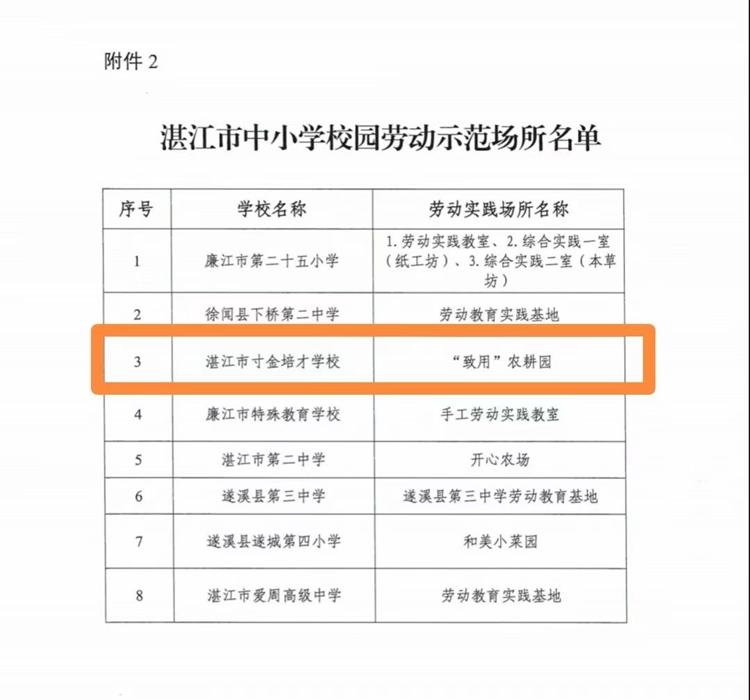 附件 2

湛江市中小学校园劳动示范场所名单

| 序号 | 学校名称 | 劳动实践场所名称 |
|---|---|---|
| 1 | 廉江市第二十五小学 | 1. 劳动实践教室、2. 综合实践一室（纸工坊）、3. 综合实践二室（本草坊） |
| 2 | 徐闻县下桥第二中学 | 劳动教育实践基地 |
| 3 | 湛江市寸金培才学校 | “致用”农耕园 |
| 4 | 廉江市特殊教育学校 | 手工劳动实践教室 |
| 5 | 湛江市第二中学 | 开心农场 |
| 6 | 遂溪县第三中学 | 遂溪县第三中学劳动教育基地 |
| 7 | 遂溪县遂城第四小学 | 和美小菜园 |
| 8 | 湛江市爱周高级中学 | 劳动教育实践基地 |